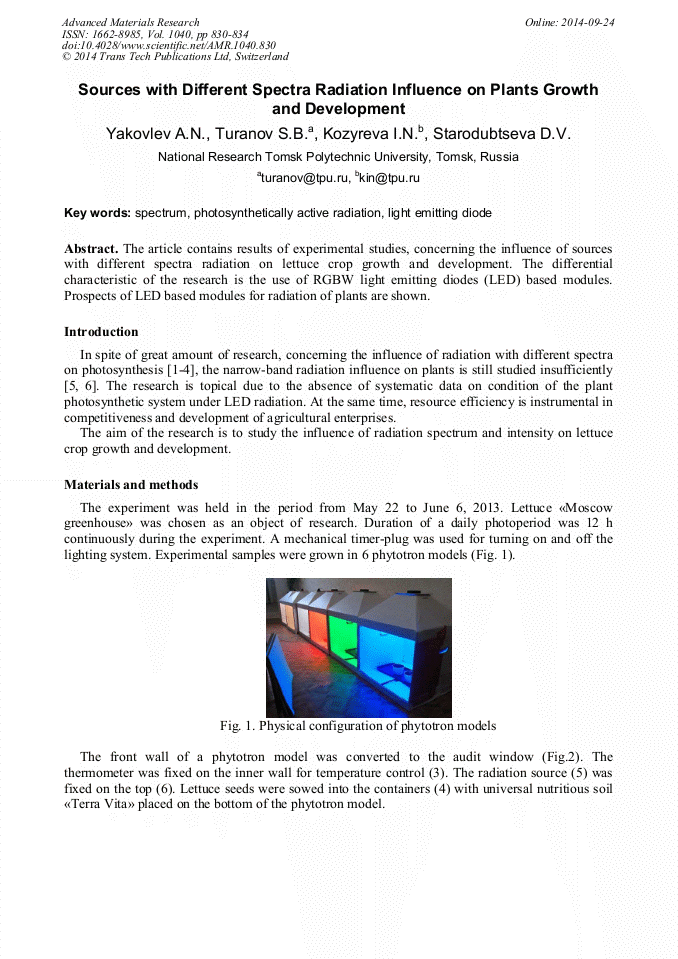 Advanced Materials Research
ISSN: 1662-8985, Vol. 1040, pp 830-834
doi:10.4028/www.scientific.net/AMR.1040.830
© 2014 Trans Tech Publications Ltd, Switzerland

Online: 2014-09-24

Sources with Different Spectra Radiation Influence on Plants Growth and Development

Yakovlev A.N., Turanov S.B.$^a$, Kozyreva I.N.$^b$, Starodubtseva D.V.

National Research Tomsk Polytechnic University, Tomsk, Russia

$^a$turanov@tpu.ru, $^b$kin@tpu.ru

Key words: spectrum, photosynthetically active radiation, light emitting diode

Abstract. The article contains results of experimental studies, concerning the influence of sources with different spectra radiation on lettuce crop growth and development. The differential characteristic of the research is the use of RGBW light emitting diodes (LED) based modules. Prospects of LED based modules for radiation of plants are shown.

Introduction

In spite of great amount of research, concerning the influence of radiation with different spectra on photosynthesis [1-4], the narrow-band radiation influence on plants is still studied insufficiently [5, 6]. The research is topical due to the absence of systematic data on condition of the plant photosynthetic system under LED radiation. At the same time, resource efficiency is instrumental in competitiveness and development of agricultural enterprises.

The aim of the research is to study the influence of radiation spectrum and intensity on lettuce crop growth and development.

Materials and methods

The experiment was held in the period from May 22 to June 6, 2013. Lettuce «Moscow greenhouse» was chosen as an object of research. Duration of a daily photoperiod was 12 h continuously during the experiment. A mechanical timer-plug was used for turning on and off the lighting system. Experimental samples were grown in 6 phytotron models (Fig. 1).

Fig. 1. Physical configuration of phytotron models

The front wall of a phytotron model was converted to the audit window (Fig.2). The thermometer was fixed on the inner wall for temperature control (3). The radiation source (5) was fixed on the top (6). Lettuce seeds were sowed into the containers (4) with universal nutritious soil «Terra Vita» placed on the bottom of the phytotron model.